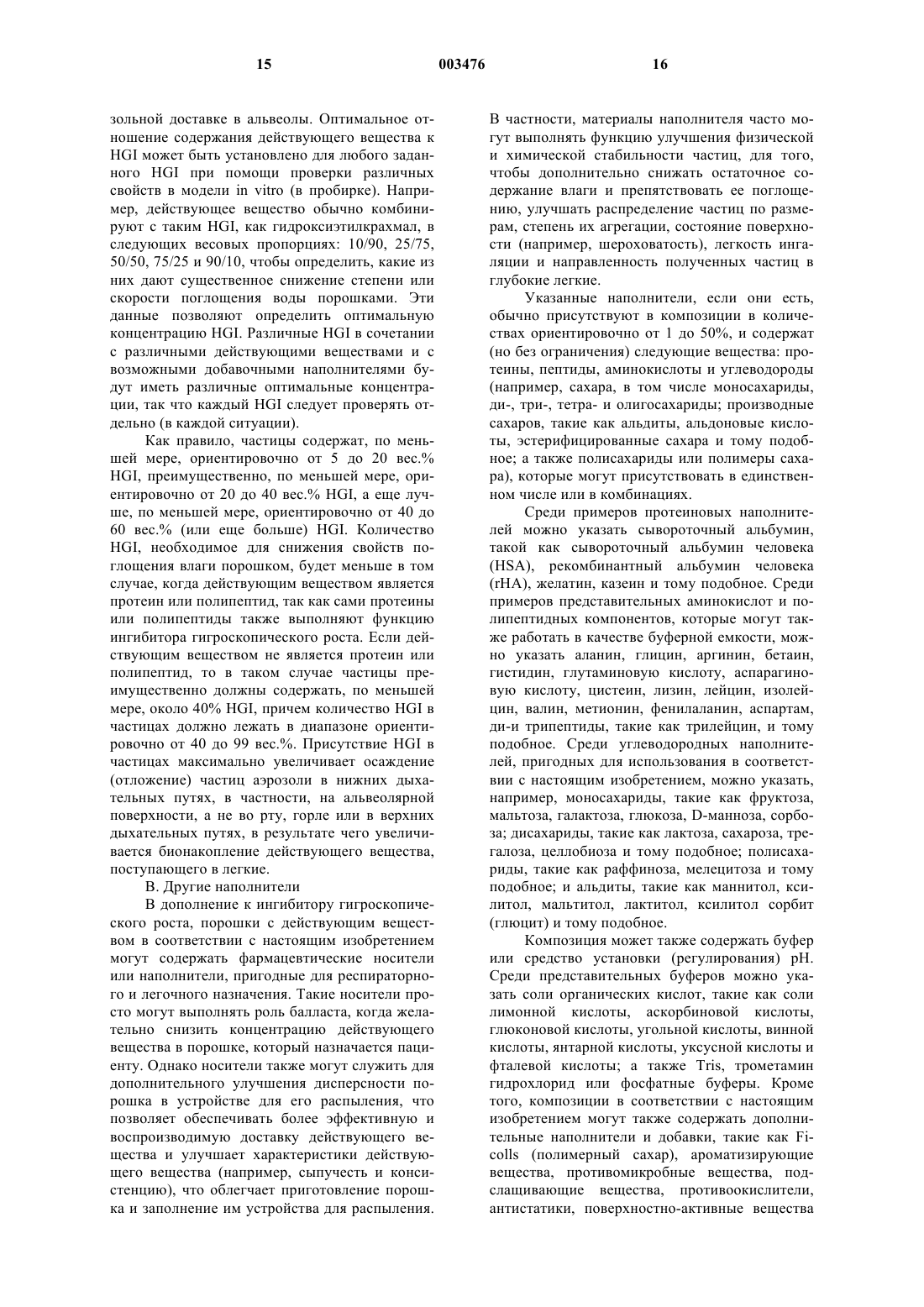 15 003476 16

зольной доставке в альвеолы. Оптимальное отношение содержания действующего вещества к HGI может быть установлено для любого заданного HGI при помощи проверки различных свойств в модели in vitro (в пробирке). Например, действующее вещество обычно комбинируют с таким HGI, как гидроксиэтилкрахмал, в следующих весовых пропорциях: 10/90, 25/75, 50/50, 75/25 и 90/10, чтобы определить, какие из них дают существенное снижение степени или скорости поглощения воды порошками. Эти данные позволяют определить оптимальную концентрацию HGI. Различные HGI в сочетании с различными действующими веществами и с возможными добавочными наполнителями будут иметь различные оптимальные концентрации, так что каждый HGI следует проверять отдельно (в каждой ситуации).

Как правило, частицы содержат, по меньшей мере, ориентировочно от 5 до 20 вес.% HGI, преимущественно, по меньшей мере, ориентировочно от 20 до 40 вес.% HGI, а еще лучше, по меньшей мере, ориентировочно от 40 до 60 вес.% (или еще больше) HGI. Количество HGI, необходимое для снижения свойств поглощения влаги порошком, будет меньше в том случае, когда действующим веществом является протеин или полипептид, так как сами протеины или полипептиды также выполняют функцию ингибитора гигроскопического роста. Если действующим веществом не является протеин или полипептид, то в таком случае частицы преимущественно должны содержать, по меньшей мере, около 40% HGI, причем количество HGI в частицах должно лежать в диапазоне ориентировочно от 40 до 99 вес.%. Присутствие HGI в частицах максимально увеличивает осаждение (отложение) частиц аэрозоли в нижних дыхательных путях, в частности, на альвеолярной поверхности, а не во рту, горле или в верхних дыхательных путях, в результате чего увеличивается бионакопление действующего вещества, поступающего в легкие.

В. Другие наполнители

В дополнение к ингибитору гигроскопического роста, порошки с действующим веществом в соответствии с настоящим изобретением могут содержать фармацевтические носители или наполнители, пригодные для респираторного и легочного назначения. Такие носители просто могут выполнять роль балласта, когда желательно снизить концентрацию действующего вещества в порошке, который назначается пациенту. Однако носители также могут служить для дополнительного улучшения дисперсности порошка в устройстве для его распыления, что позволяет обеспечивать более эффективную и воспроизводимую доставку действующего вещества и улучшает характеристики действующего вещества (например, сыпучесть и консистенцию), что облегчает приготовление порошка и заполнение им устройства для распыления.

В частности, материалы наполнителя часто могут выполнять функцию улучшения физической и химической стабильности частиц, для того, чтобы дополнительно снижать остаточное содержание влаги и препятствовать ее поглощению, улучшать распределение частиц по размерам, степень их агрегации, состояние поверхности (например, шероховатость), легкость ингаляции и направленность полученных частиц в глубокие легкие.

Указанные наполнители, если они есть, обычно присутствуют в композиции в количествах ориентировочно от 1 до 50%, и содержат (но без ограничения) следующие вещества: протеины, пептиды, аминокислоты и углеводороды (например, сахара, в том числе моносахариды, ди-, три-, тетра- и олигосахариды; производные сахаров, такие как альдиты, альдоновые кислоты, эстерифицированные сахара и тому подобное; а также полисахариды или полимеры сахара), которые могут присутствовать в единственном числе или в комбинациях.

Среди примеров протеиновых наполнителей можно указать сывороточный альбумин, такой как сывороточный альбумин человека (HSA), рекомбинантный альбумин человека (rHA), желатин, казеин и тому подобное. Среди примеров представительных аминокислот и полипептидных компонентов, которые могут также работать в качестве буферной емкости, можно указать аланин, глицин, аргинин, бетаин, гистидин, глутаминовую кислоту, аспарагиновую кислоту, цистеин, лизин, лейцин, изолейцин, валин, метионин, фенилаланин, аспартам, ди-и трипептиды, такие как трилейцин, и тому подобное. Среди углеводородных наполнителей, пригодных для использования в соответствии с настоящим изобретением, можно указать, например, моносахариды, такие как фруктоза, мальтоза, галактоза, глюкоза, D-манноза, сорбоза; дисахариды, такие как лактоза, сахароза, трегалоза, целлобиоза и тому подобное; полисахариды, такие как раффиноза, мелецитоза и тому подобное; и альдиты, такие как маннитол, ксилитол, мальтитол, лактитол, ксилитол сорбит (глюцит) и тому подобное.

Композиция может также содержать буфер или средство установки (регулирования) pH. Среди представительных буферов можно указать соли органических кислот, такие как соли лимонной кислоты, аскорбиновой кислоты, глюконовой кислоты, угольной кислоты, винной кислоты, янтарной кислоты, уксусной кислоты и фталевой кислоты; а также Tris, трометамин гидрохлорид или фосфатные буферы. Кроме того, композиции в соответствии с настоящим изобретением могут также содержать дополнительные наполнители и добавки, такие как Ficolls (полимерный сахар), ароматизирующие вещества, противомикробные вещества, подслащивающие вещества, противоокислители, антистатики, поверхностно-активные вещества